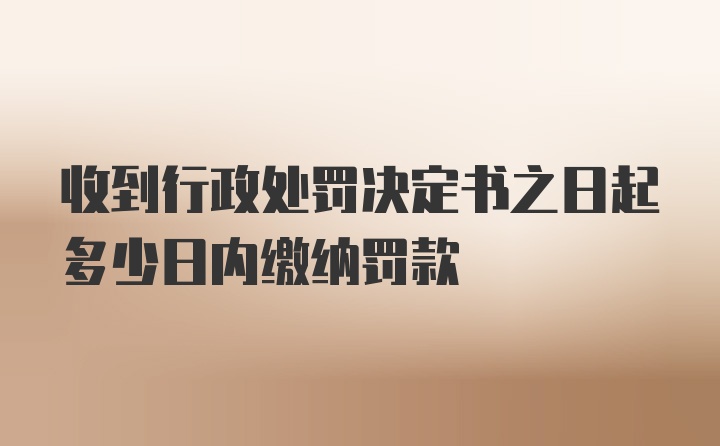 收到行政处罚决定书之日起多少日内缴纳罚款